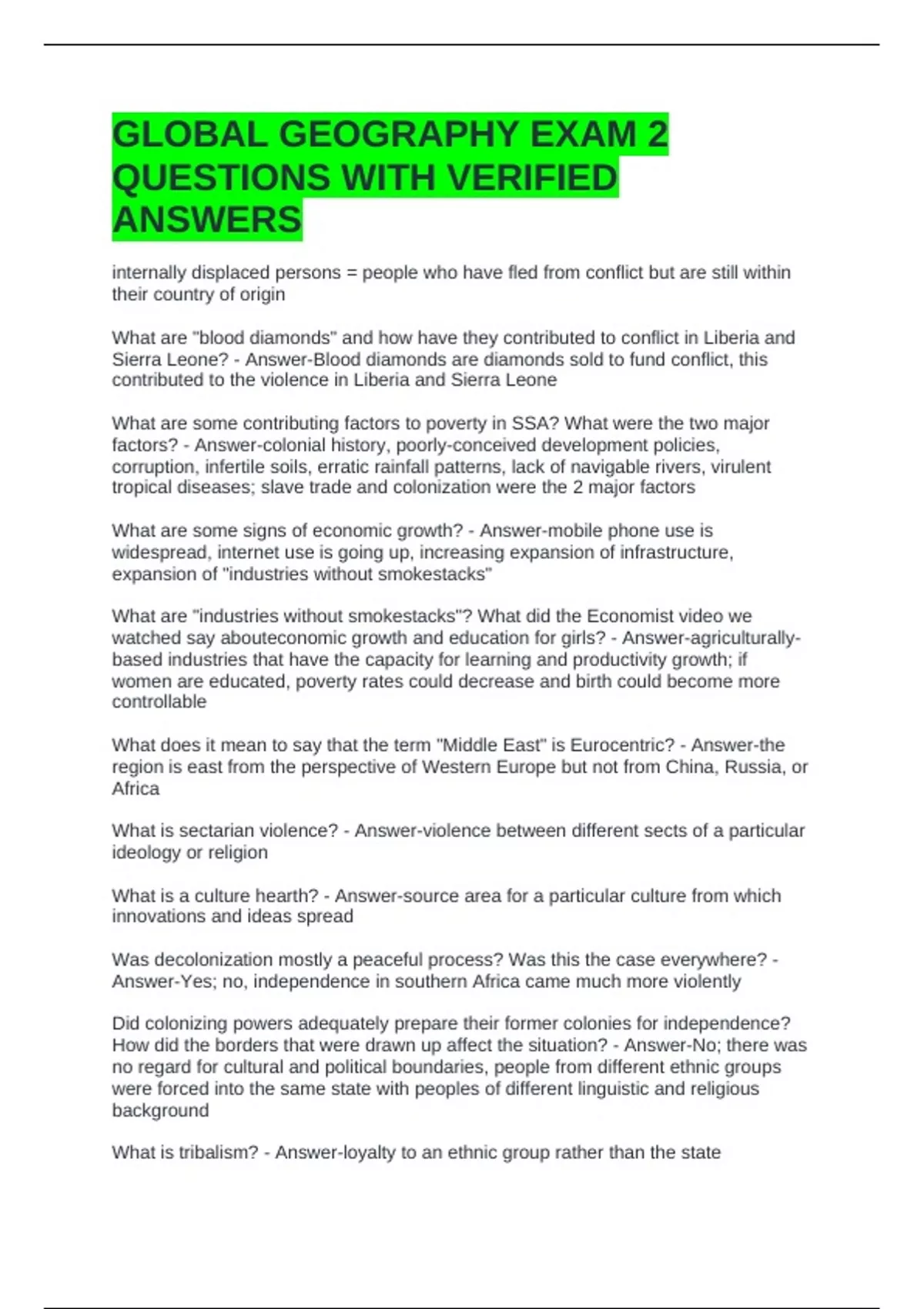 GLOBAL GEOGRAPHY EXAM 2 QUESTIONS WITH VERIFIED ANSWERS

internally displaced persons = people who have fled from conflict but are still within their country of origin

What are "blood diamonds" and how have they contributed to conflict in Liberia and Sierra Leone? - Answer-Blood diamonds are diamonds sold to fund conflict, this contributed to the violence in Liberia and Sierra Leone

What are some contributing factors to poverty in SSA? What were the two major factors? - Answer-colonial history, poorly-conceived development policies, corruption, infertile soils, erratic rainfall patterns, lack of navigable rivers, virulent tropical diseases; slave trade and colonization were the 2 major factors

What are some signs of economic growth? - Answer-mobile phone use is widespread, internet use is going up, increasing expansion of infrastructure, expansion of "industries without smokestacks"

What are "industries without smokestacks"? What did the Economist video we watched say abouteconomic growth and education for girls? - Answer-agriculturally-based industries that have the capacity for learning and productivity growth; if women are educated, poverty rates could decrease and birth could become more controllable

What does it mean to say that the term "Middle East" is Eurocentric? - Answer-the region is east from the perspective of Western Europe but not from China, Russia, or Africa

What is sectarian violence? - Answer-violence between different sects of a particular ideology or religion

What is a culture hearth? - Answer-source area for a particular culture from which innovations and ideas spread

Was decolonization mostly a peaceful process? Was this the case everywhere? - Answer-Yes; no, independence in southern Africa came much more violently

Did colonizing powers adequately prepare their former colonies for independence? How did the borders that were drawn up affect the situation? - Answer-No; there was no regard for cultural and political boundaries, people from different ethnic groups were forced into the same state with peoples of different linguistic and religious background

What is tribalism? - Answer-loyalty to an ethnic group rather than the state